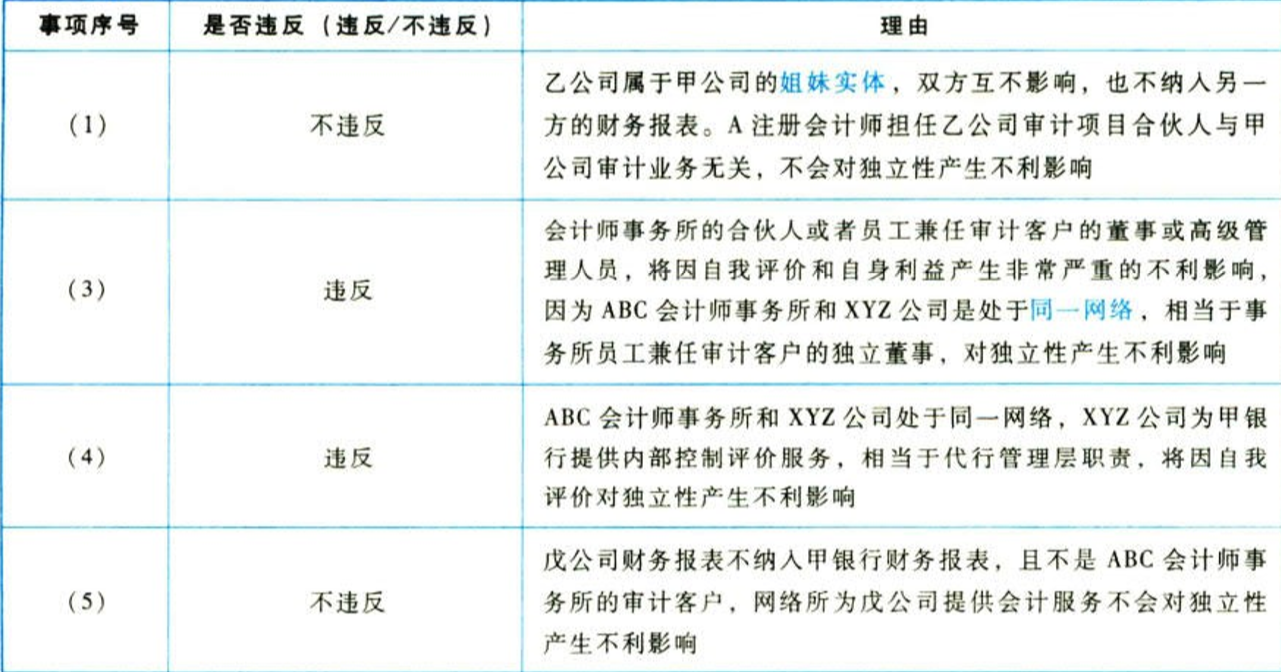 | 事项序号 | 是否违反（违反/不违反） | 理由 |
|---|---|---|
| (1) | 不违反 | 乙公司属于甲公司的姐妹实体，双方互不影响，也不纳入另一方的财务报表。A注册会计师担任乙公司审计项目合伙人与甲公司审计业务无关，不会对独立性产生不利影响 |
| (3) | 违反 | 会计师事务所的合伙人或者员工兼任审计客户的董事或高级管理人员，将因自我评价和自身利益产生非常严重的不利影响，因为ABC会计师事务所和XYZ公司是处于同一网络，相当于事务所员工兼任审计客户的独立董事，对独立性产生不利影响 |
| (4) | 违反 | ABC会计师事务所和XYZ公司处于同一网络，XYZ公司为甲银行提供内部控制评价服务，相当于代行管理层职责，将因自我评价对独立性产生不利影响 |
| (5) | 不违反 | 戊公司财务报表不纳入甲银行财务报表，且不是ABC会计师事务所的审计客户，网络所为戊公司提供会计服务不会对独立性产生不利影响 |